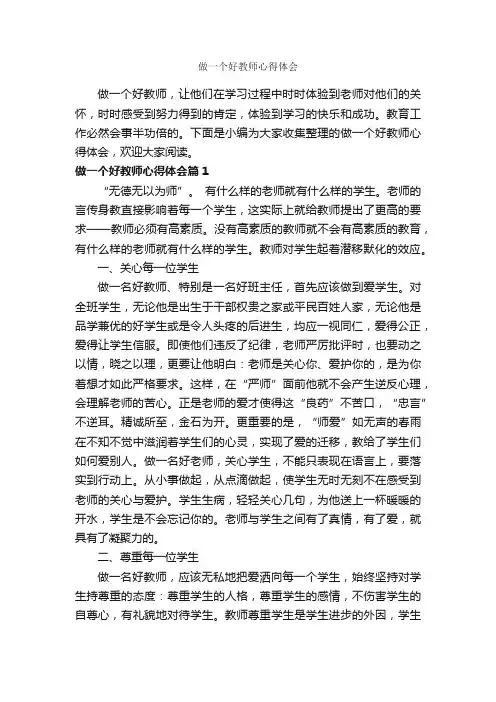 做一个好教师心得体会

做一个好教师，让他们在学习过程中时时体验到老师对他们的关怀，时时感受到努力得到的肯定，体验到学习的快乐和成功。教育工作必然会事半功倍的。下面是小编为大家收集整理的做一个好教师心得体会，欢迎大家阅读。

做一个好教师心得体会篇1

“无德无以为师”。 有什么样的老师就有什么样的学生。老师的言传身教直接影响着每一个学生，这实际上就给教师提出了更高的要求——教师必须有高素质。没有高素质的教师就不会有高素质的教育，有什么样的老师就有什么样的学生。教师对学生起着潜移默化的效应。

一、关心每一位学生

做一名好教师、特别是一名好班主任，首先应该做到爱学生。对全班学生，无论他是出生于干部权贵之家或平民百姓人家，无论他是品学兼优的好学生或是令人头疼的后进生，均应一视同仁，爱得公正，爱得让学生信服。即使他们违反了纪律，老师严厉批评时，也要动之以情，晓之以理，更要让他明白：老师是关心你、爱护你的，是为你着想才如此严格要求。这样，在“严师”面前他就不会产生逆反心理，会理解老师的苦心。正是老师的爱才使得这“良药”不苦口，“忠言”不逆耳。精诚所至，金石为开。更重要的是，“师爱”如无声的春雨在不知不觉中滋润着学生们的心灵，实现了爱的迁移，教给了学生们如何爱别人。做一名好老师，关心学生，不能只表现在语言上，要落实到行动上。从小事做起，从点滴做起，使学生无时无刻不在感受到老师的关心与爱护。学生生病，轻轻关心几句，为他送上一杯暖暖的开水，学生是不会忘记你的。老师与学生之间有了真情，有了爱，就具有了凝聚力的。

二、尊重每一位学生

做一名好教师，应该无私地把爱洒向每一个学生，始终坚持对学生持尊重的态度：尊重学生的人格，尊重学生的感情，不伤害学生的自尊心，有礼貌地对待学生。教师尊重学生是学生进步的外因，学生